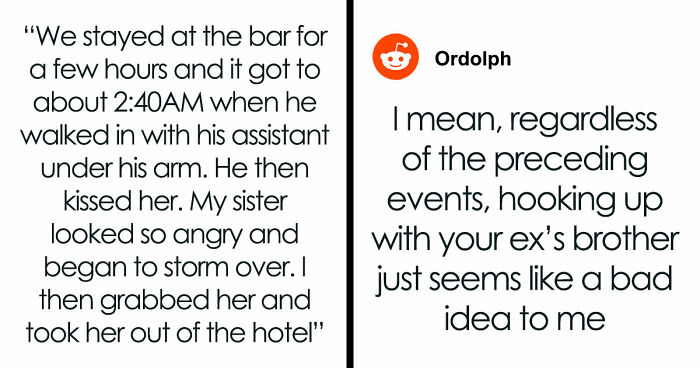 “We stayed at the bar for a few hours and it got to about 2:40AM when he walked in with his assistant under his arm. He then kissed her. My sister looked so angry and began to storm over. I then grabbed her and took her out of the hotel”

Ordolph

I mean, regardless of the preceding events, hooking up with your ex’s brother just seems like a bad idea to me